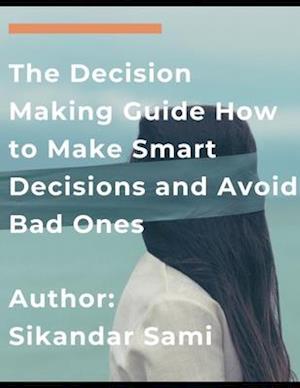 The Decision Making Guide How to Make Smart Decisions and Avoid Bad Ones

Author:
Sikandar Sami